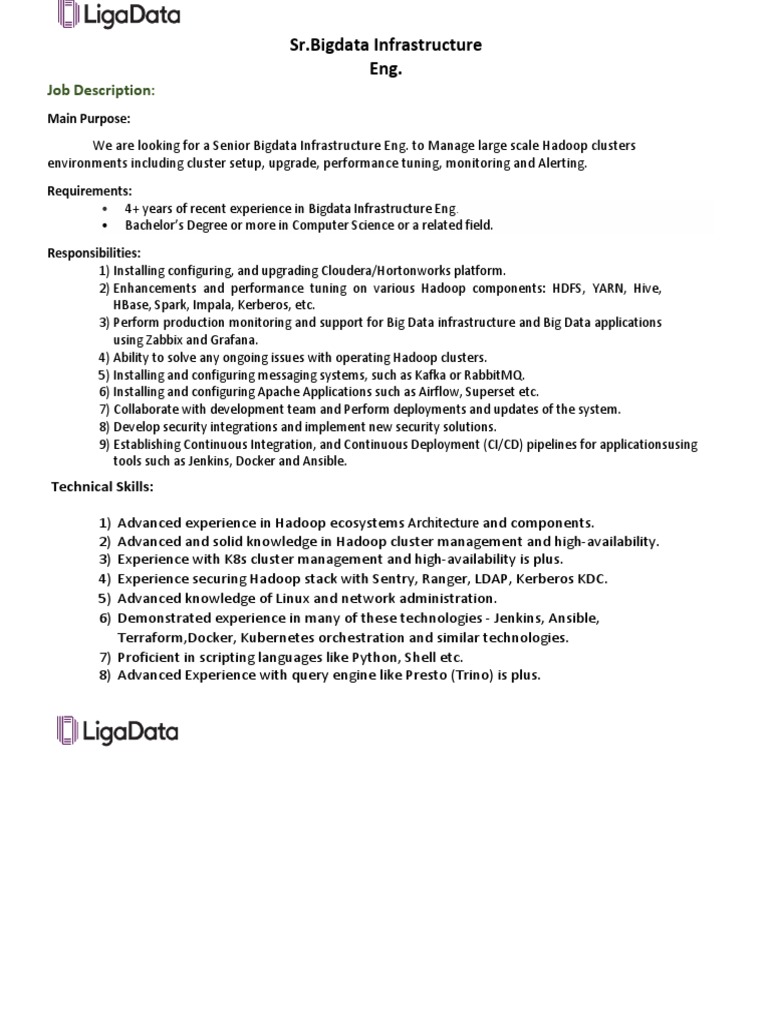 LigaData

Sr.Bigdata Infrastructure Eng.

Job Description:

Main Purpose:

We are looking for a Senior Bigdata Infrastructure Eng. to Manage large scale Hadoop clusters environments including cluster setup, upgrade, performance tuning, monitoring and Alerting.

Requirements:

• 4+ years of recent experience in Bigdata Infrastructure Eng.
• Bachelor's Degree or more in Computer Science or a related field.

Responsibilities:

1) Installing configuring, and upgrading Cloudera/Hortonworks platform.
2) Enhancements and performance tuning on various Hadoop components: HDFS, YARN, Hive, HBase, Spark, Impala, Kerberos, etc.
3) Perform production monitoring and support for Big Data infrastructure and Big Data applications using Zabbix and Grafana.
4) Ability to solve any ongoing issues with operating Hadoop clusters.
5) Installing and configuring messaging systems, such as Kafka or RabbitMQ.
6) Installing and configuring Apache Applications such as Airflow, Superset etc.
7) Collaborate with development team and Perform deployments and updates of the system.
8) Develop security integrations and implement new security solutions.
9) Establishing Continuous Integration, and Continuous Deployment (CI/CD) pipelines for applicationsusing tools such as Jenkins, Docker and Ansible.

Technical Skills:

1) Advanced experience in Hadoop ecosystems Architecture and components.
2) Advanced and solid knowledge in Hadoop cluster management and high-availability.
3) Experience with K8s cluster management and high-availability is plus.
4) Experience securing Hadoop stack with Sentry, Ranger, LDAP, Kerberos KDC.
5) Advanced knowledge of Linux and network administration.
6) Demonstrated experience in many of these technologies - Jenkins, Ansible, Terraform,Docker, Kubernetes orchestration and similar technologies.
7) Proficient in scripting languages like Python, Shell etc.
8) Advanced Experience with query engine like Presto (Trino) is plus.

LigaData